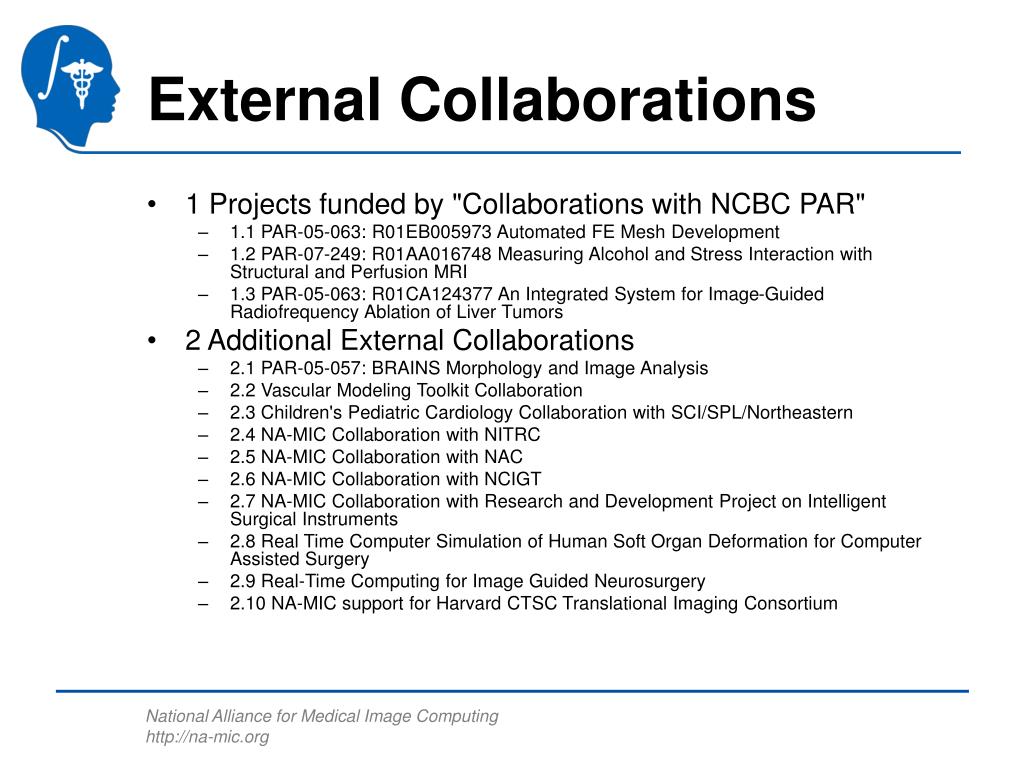 External Collaborations

• 1 Projects funded by "Collaborations with NCBC PAR"
– 1.1 PAR-05-063: R01EB005973 Automated FE Mesh Development
– 1.2 PAR-07-249: R01AA016748 Measuring Alcohol and Stress Interaction with Structural and Perfusion MRI
– 1.3 PAR-05-063: R01CA124377 An Integrated System for Image-Guided Radiofrequency Ablation of Liver Tumors

• 2 Additional External Collaborations
– 2.1 PAR-05-057: BRAINS Morphology and Image Analysis
– 2.2 Vascular Modeling Toolkit Collaboration
– 2.3 Children's Pediatric Cardiology Collaboration with SCI/SPL/Northeastern
– 2.4 NA-MIC Collaboration with NITRC
– 2.5 NA-MIC Collaboration with NAC
– 2.6 NA-MIC Collaboration with NCIGT
– 2.7 NA-MIC Collaboration with Research and Development Project on Intelligent Surgical Instruments
– 2.8 Real Time Computer Simulation of Human Soft Organ Deformation for Computer Assisted Surgery
– 2.9 Real-Time Computing for Image Guided Neurosurgery
– 2.10 NA-MIC support for Harvard CTSC Translational Imaging Consortium

National Alliance for Medical Image Computing
http://na-mic.org